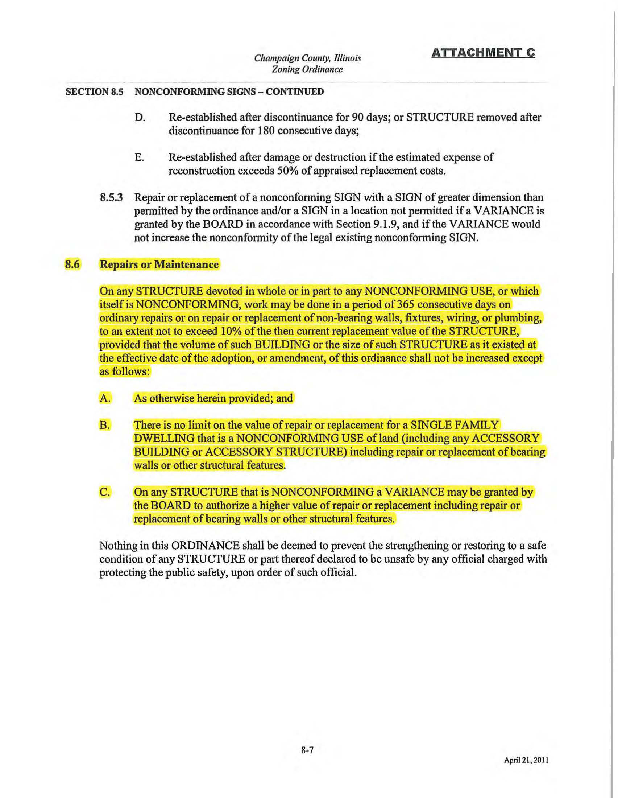 Champaign County, Illinois
Zoning Ordinance

ATTACHMENT C

SECTION 8.5 NONCONFORMING SIGNS – CONTINUED

D. Re-established after discontinuance for 90 days; or STRUCTURE removed after discontinuance for 180 consecutive days;

E. Re-established after damage or destruction if the estimated expense of reconstruction exceeds 50% of appraised replacement costs.

8.5.3 Repair or replacement of a nonconforming SIGN with a SIGN of greater dimension than permitted by the ordinance and/or a SIGN in a location not permitted if a VARIANCE is granted by the BOARD in accordance with Section 9.1.9, and if the VARIANCE would not increase the nonconformity of the legal existing nonconforming SIGN.

8.6 Repairs or Maintenance

On any STRUCTURE devoted in whole or in part to any NONCONFORMING USE, or which itself is NONCONFORMING, work may be done in a period of 365 consecutive days on ordinary repairs or on repair or replacement of non-bearing walls, fixtures, wiring, or plumbing, to an extent not to exceed 10% of the then current replacement value of the STRUCTURE, provided that the volume of such BUILDING or the size of such STRUCTURE as it existed at the effective date of the adoption, or amendment, of this ordinance shall not be increased except as follows:

A. As otherwise herein provided; and

B. There is no limit on the value of repair or replacement for a SINGLE FAMILY DWELLING that is a NONCONFORMING USE of land (including any ACCESSORY BUILDING or ACCESSORY STRUCTURE) including repair or replacement of bearing walls or other structural features.

C. On any STRUCTURE that is NONCONFORMING a VARIANCE may be granted by the BOARD to authorize a higher value of repair or replacement including repair or replacement of bearing walls or other structural features.

Nothing in this ORDINANCE shall be deemed to prevent the strengthening or restoring to a safe condition of any STRUCTURE or part thereof declared to be unsafe by any official charged with protecting the public safety, upon order of such official.

8-7

April 21, 2011